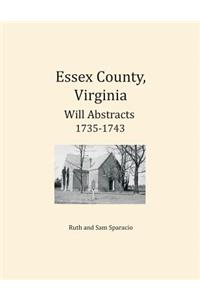 Essex County, Virginia
Will Abstracts
1735-1743

Ruth and Sam Sparacio